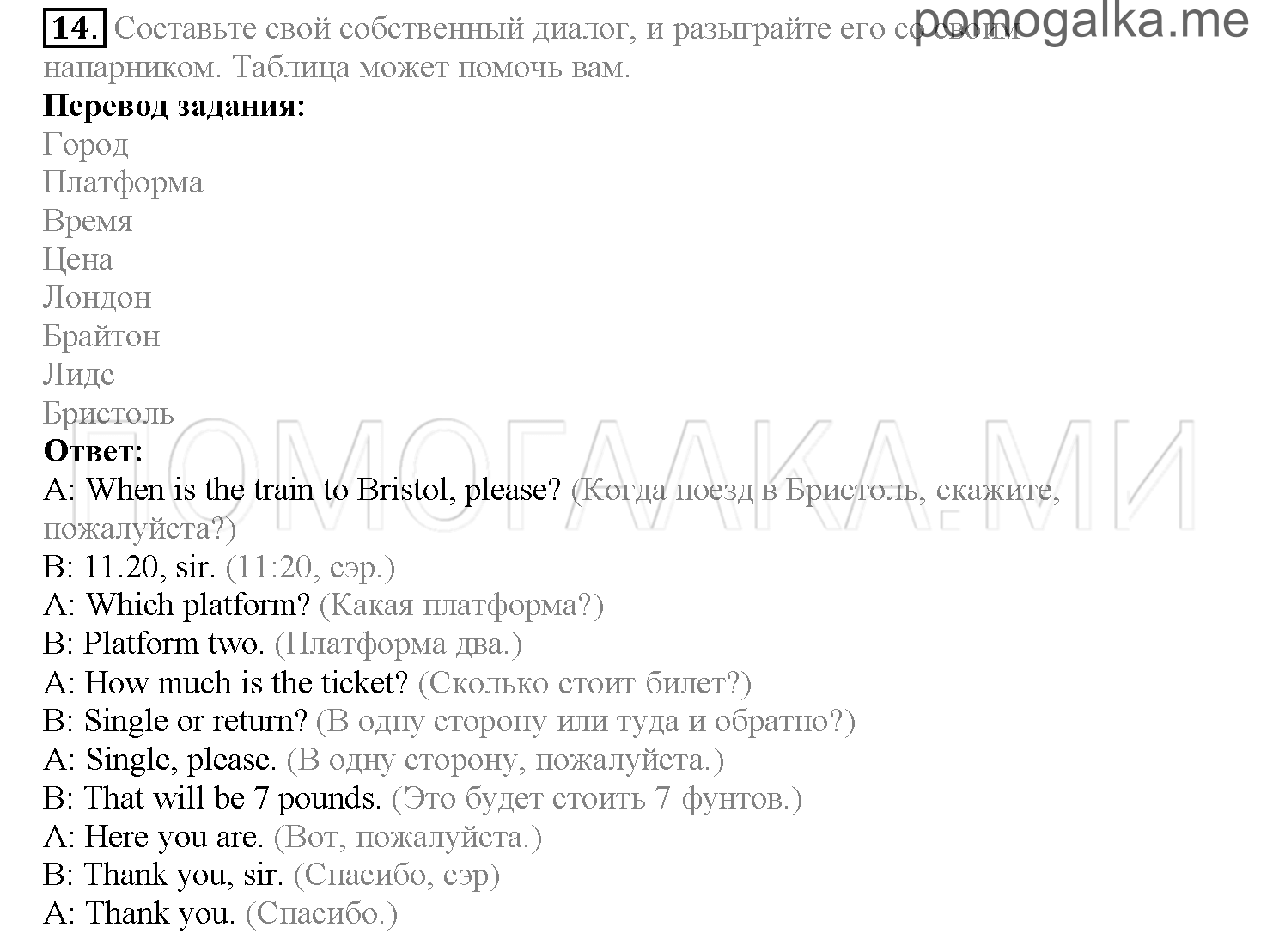 pomogalka.me

14. Составьте свой собственный диалог, и разыграйте его со своим напарником. Таблица может помочь вам.

Перевод задания:

Город
Платформа
Время
Цена
Лондон
Брайтон
Лидс
Бристоль

ПОМОГАЛКА.МИ

Ответ:

A: When is the train to Bristol, please? (Когда поезд в Бристоль, скажите, пожалуйста?)
B: 11.20, sir. (11:20, сэр.)
A: Which platform? (Какая платформа?)
B: Platform two. (Платформа два.)
A: How much is the ticket? (Сколько стоит билет?)
B: Single or return? (В одну сторону или туда и обратно?)
A: Single, please. (В одну сторону, пожалуйста.)
B: That will be 7 pounds. (Это будет стоить 7 фунтов.)
A: Here you are. (Вот, пожалуйста.)
B: Thank you, sir. (Спасибо, сэр)
A: Thank you. (Спасибо.)